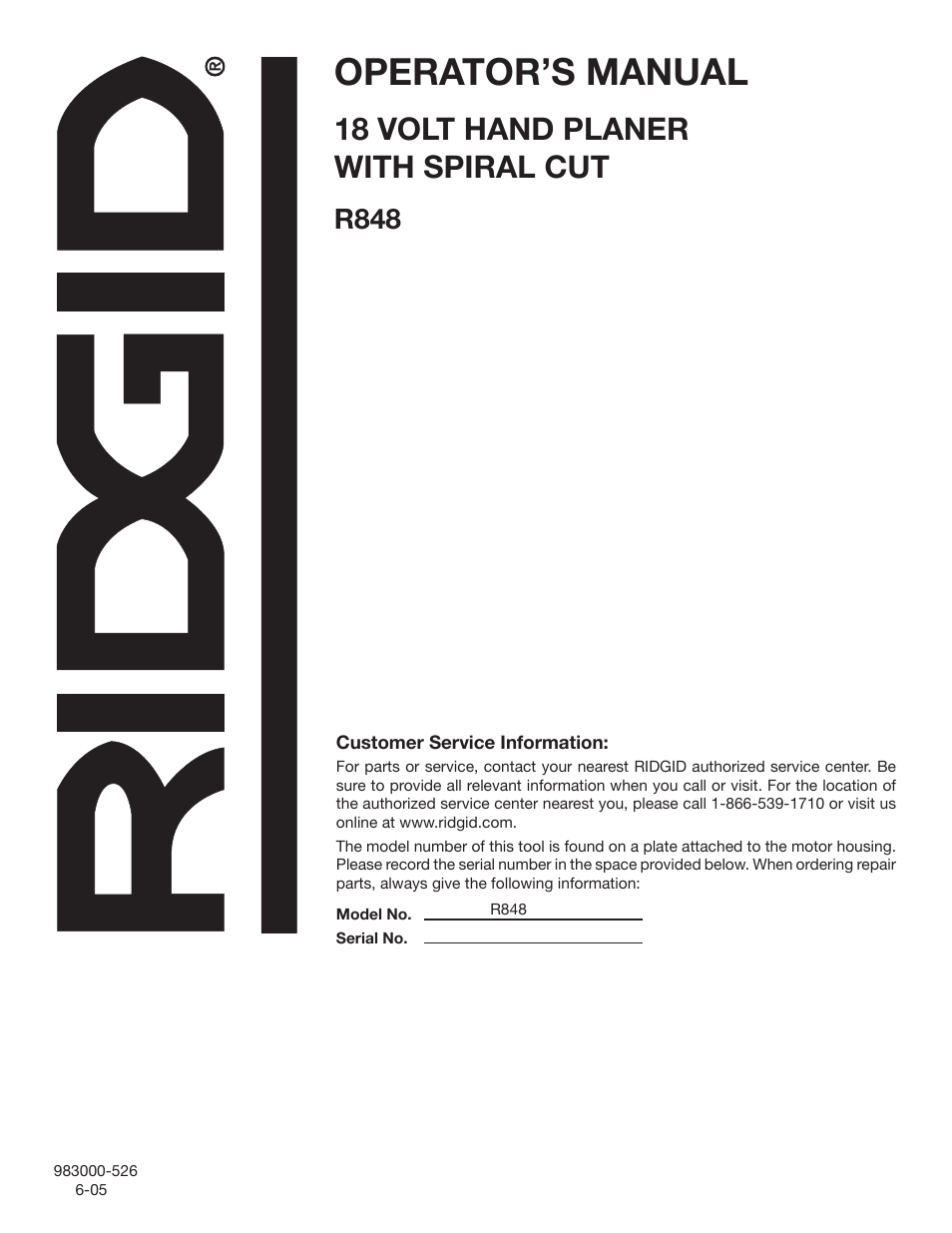 RIDGID®

OPERATOR'S MANUAL

18 VOLT HAND PLANER WITH SPIRAL CUT

R848

Customer Service Information:

For parts or service, contact your nearest RIDGID authorized service center. Be sure to provide all relevant information when you call or visit. For the location of the authorized service center nearest you, please call 1-866-539-1710 or visit us online at www.ridgid.com.

The model number of this tool is found on a plate attached to the motor housing. Please record the serial number in the space provided below. When ordering repair parts, always give the following information:

Model No. R848

Serial No.

983000-526
6-05